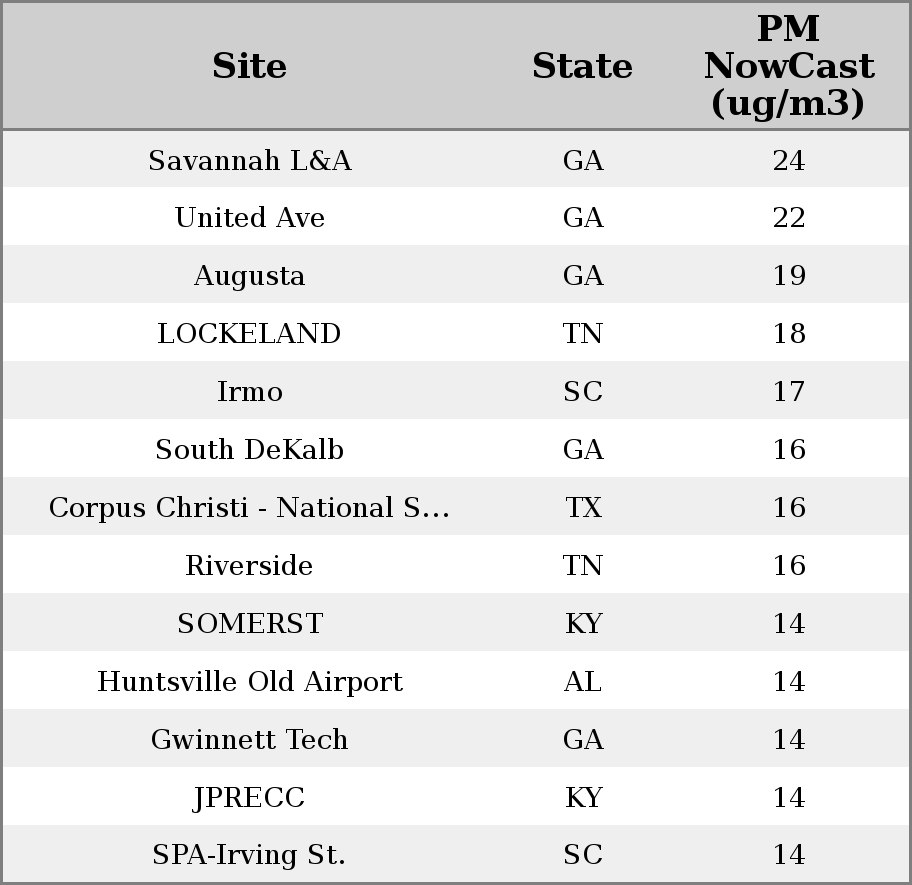 | Site | State | PM NowCast (ug/m3) |
|---|---|---|
| Savannah L&A | GA | 24 |
| United Ave | GA | 22 |
| Augusta | GA | 19 |
| LOCKELAND | TN | 18 |
| Irmo | SC | 17 |
| South DeKalb | GA | 16 |
| Corpus Christi - National S... | TX | 16 |
| Riverside | TN | 16 |
| SOMERST | KY | 14 |
| Huntsville Old Airport | AL | 14 |
| Gwinnett Tech | GA | 14 |
| JPRECC | KY | 14 |
| SPA-Irving St. | SC | 14 |